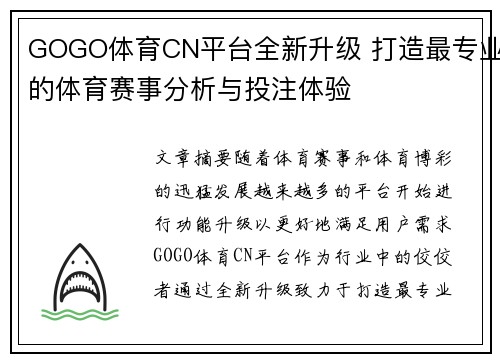 GOGO体育CN平台全新升级 打造最专业的体育赛事分析与投注体验

文章摘要随着体育赛事和体育博彩的迅猛发展越来越多的平台开始进行功能升级以更好地满足用户需求GOGO体育CN平台作为行业中的佼佼者通过全新升级致力于打造最专业